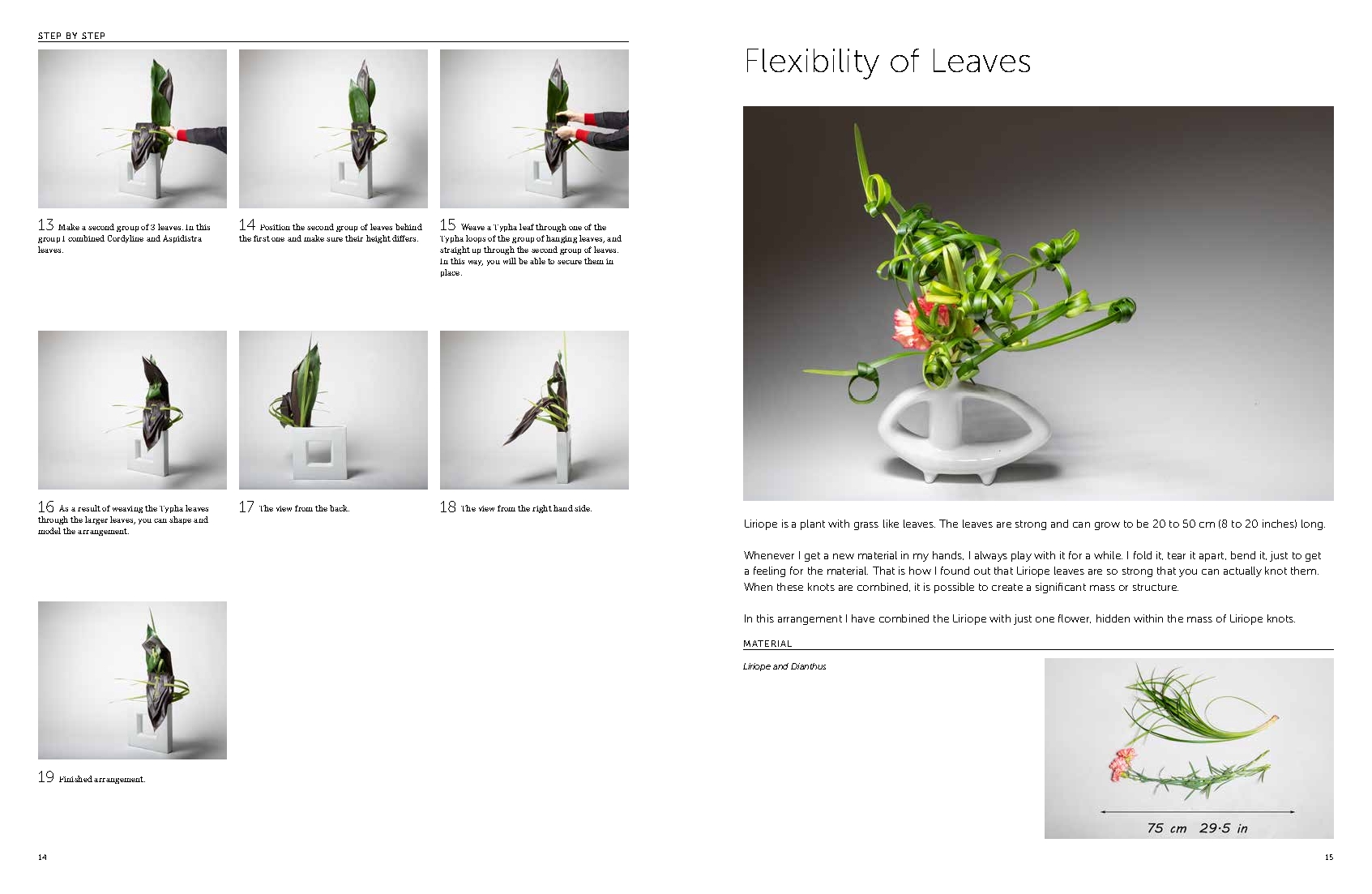 STEP BY STEP

13 Make a second group of 3 leaves. In this group I combined Cordyline and Aspidistra leaves.

14 Position the second group of leaves behind the first one and make sure their height differs.

15 Weave a Typha leaf through one of the Typha loops of the group of hanging leaves, and straight up through the second group of leaves. In this way, you will be able to secure them in place.

16 As a result of weaving the Typha leaves through the larger leaves, you can shape and model the arrangement.

17 The view from the back.

18 The view from the right hand side.

19 Finished arrangement.

14

Flexibility of Leaves

Liriope is a plant with grass like leaves. The leaves are strong and can grow to be 20 to 50 cm (8 to 20 inches) long.

Whenever I get a new material in my hands, I always play with it for a while. I fold it, tear it apart, bend it, just to get a feeling for the material. That is how I found out that Liriope leaves are so strong that you can actually knot them. When these knots are combined, it is possible to create a significant mass or structure.

In this arrangement I have combined the Liriope with just one flower, hidden within the mass of Liriope knots.

MATERIAL

Liriope and Dianthus

75 cm 29·5 in

15